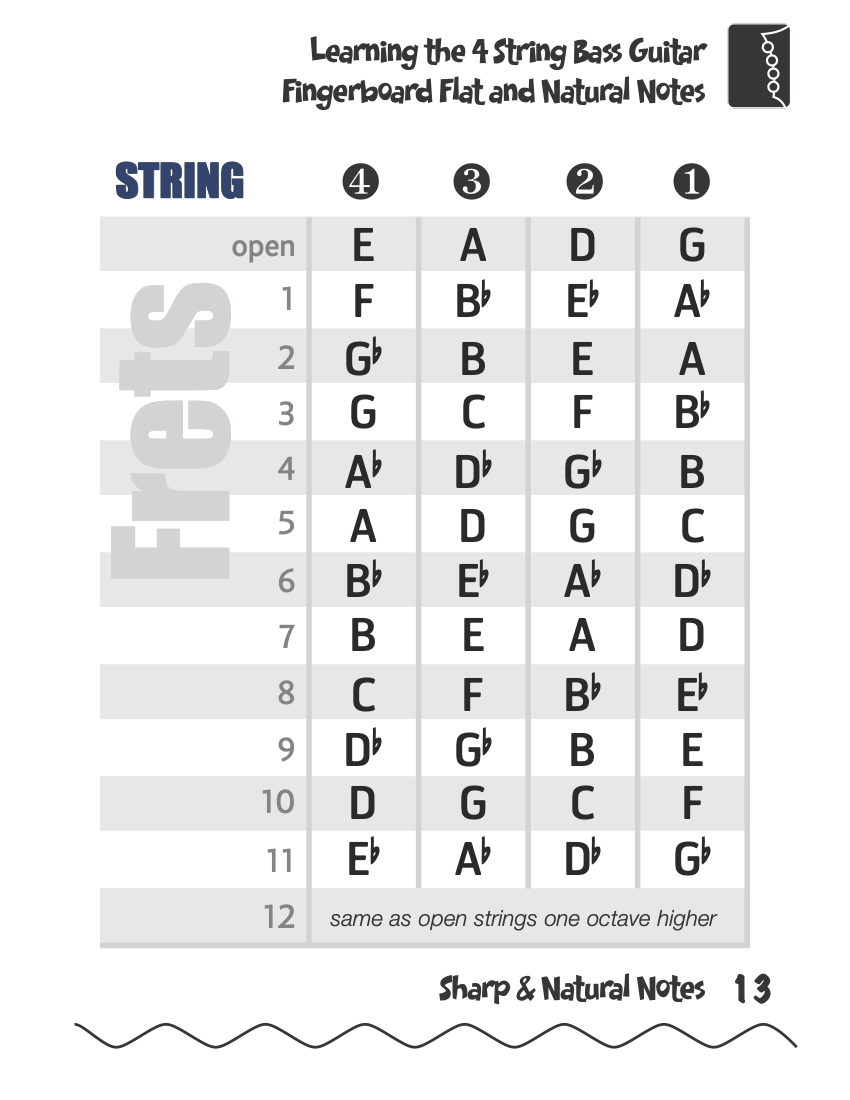 Learning the 4 String Bass Guitar
Fingerboard Flat and Natural Notes

| STRING | ❹ | ❸ | ❷ | ❶ |
|---|---|---|---|---|
| open | E | A | D | G |
| 1 | F | B♭ | E♭ | A♭ |
| 2 | G♭ | B | E | A |
| 3 | G | C | F | B♭ |
| 4 | A♭ | D♭ | G♭ | B |
| 5 | A | D | G | C |
| 6 | B♭ | E♭ | A♭ | D♭ |
| 7 | B | E | A | D |
| 8 | C | F | B♭ | E♭ |
| 9 | D♭ | G♭ | B | E |
| 10 | D | G | C | F |
| 11 | E♭ | A♭ | D♭ | G♭ |
| 12 | same as open strings one octave higher | | | |

Frets

Sharp & Natural Notes 13